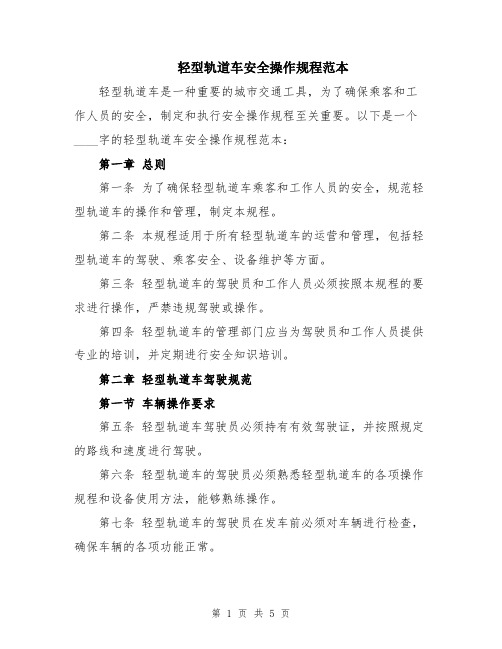 轻型轨道车安全操作规程范本

轻型轨道车是一种重要的城市交通工具，为了确保乘客和工作人员的安全，制定和执行安全操作规程至关重要。以下是一个____字的轻型轨道车安全操作规程范本：

第一章 总则

第一条 为了确保轻型轨道车乘客和工作人员的安全，规范轻型轨道车的操作和管理，制定本规程。

第二条 本规程适用于所有轻型轨道车的运营和管理，包括轻型轨道车的驾驶、乘客安全、设备维护等方面。

第三条 轻型轨道车的驾驶员和工作人员必须按照本规程的要求进行操作，严禁违规驾驶或操作。

第四条 轻型轨道车的管理部门应当为驾驶员和工作人员提供专业的培训，并定期进行安全知识培训。

第二章 轻型轨道车驾驶规范

第一节 车辆操作要求

第五条 轻型轨道车驾驶员必须持有有效驾驶证，并按照规定的路线和速度进行驾驶。

第六条 轻型轨道车的驾驶员必须熟悉轻型轨道车的各项操作规程和设备使用方法，能够熟练操作。

第七条 轻型轨道车的驾驶员在发车前必须对车辆进行检查，确保车辆的各项功能正常。

第 1 页 共 5 页